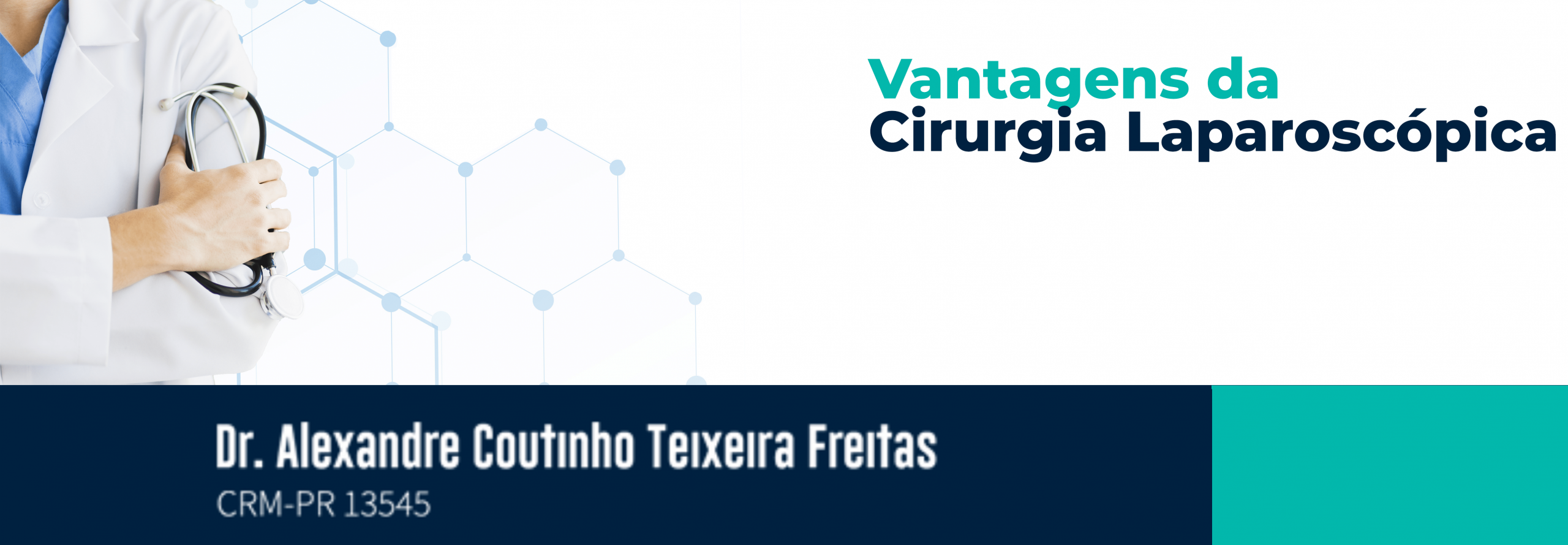 Vantagens da
Cirurgia Laparoscópica

Dr. Alexandre Coutinho Teixeira Freitas
CRM-PR 13545